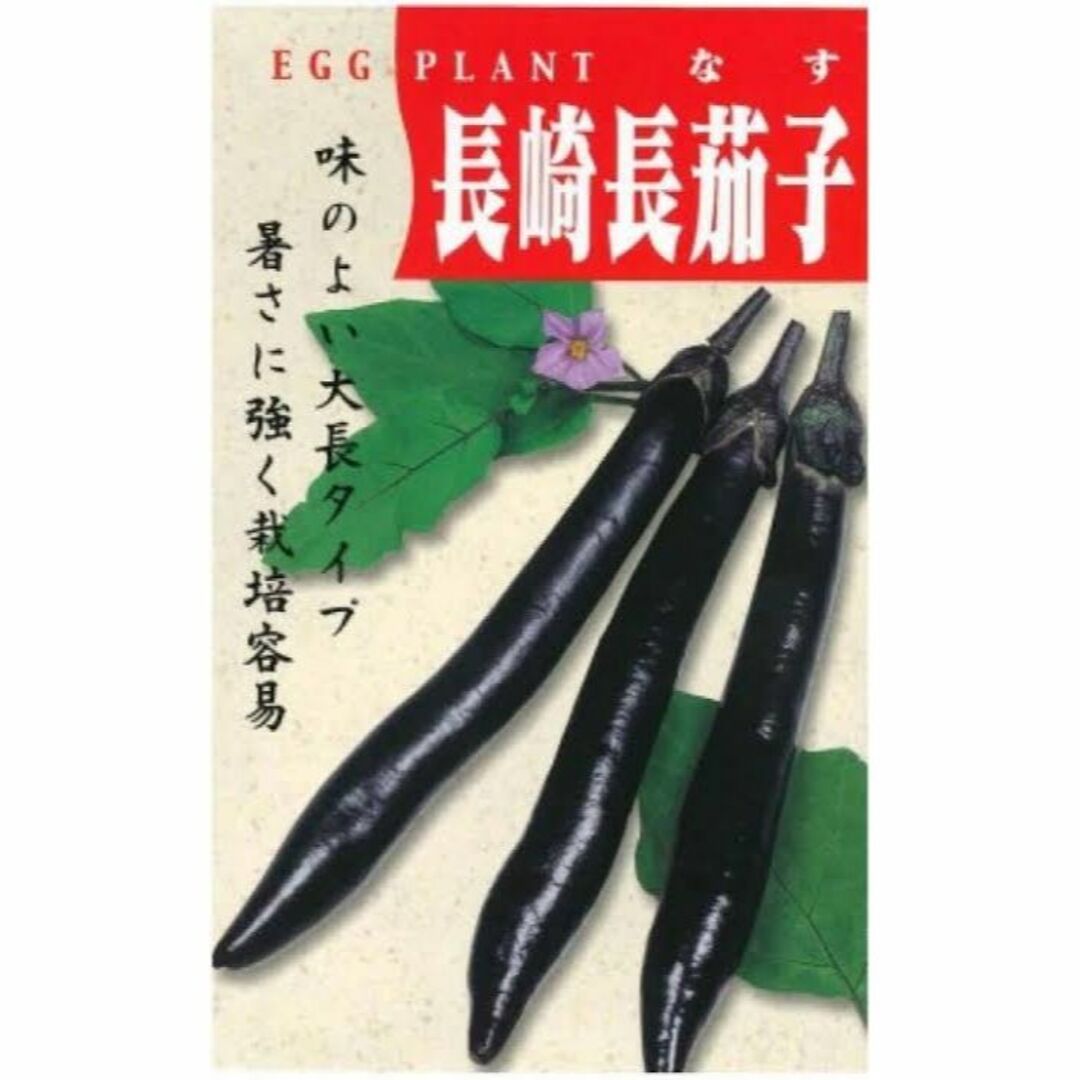 EGG PLANT なす

長崎長茄子

味のよい大長タイプ

暑さに強く栽培容易